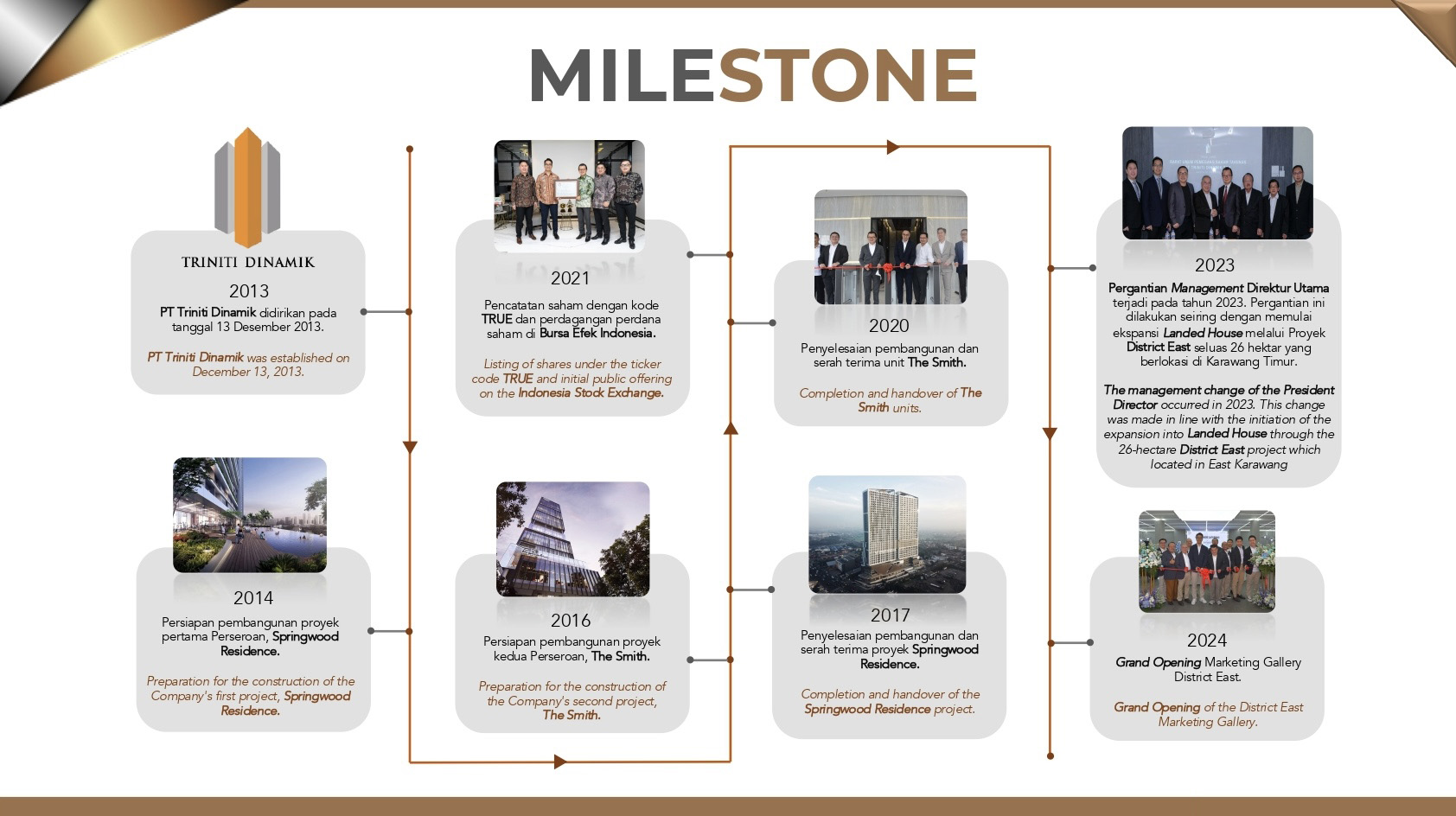 MILESTONE

TRINITI DINAMIK

2013
PT Triniti Dinamik didirikan pada tanggal 13 Desember 2013.

PT Triniti Dinamik was established on December 13, 2013.

2014
Persiapan pembangunan proyek pertama Perseroan, Springwood Residence.

Preparation for the construction of the Company's first project, Springwood Residence.

2021
Pencatatan saham dengan kode TRUE dan perdagangan perdana saham di Bursa Efek Indonesia.

Listing of shares under the ticker code TRUE and initial public offering on the Indonesia Stock Exchange.

2016
Persiapan pembangunan proyek kedua Perseroan, The Smith.

Preparation for the construction of the Company's second project, The Smith.

2020
Penyelesaian pembangunan dan serah terima unit The Smith.

Completion and handover of The Smith units.

2017
Penyelesaian pembangunan dan serah terima proyek Springwood Residence.

Completion and handover of the Springwood Residence project.

2023
Pergantian Management Direktur Utama terjadi pada tahun 2023. Pergantian ini dilakukan seiring dengan memulai ekspansi Landed House melalui Proyek District East seluas 26 hektar yang berlokasi di Karawang Timur.

The management change of the President Director occurred in 2023. This change was made in line with the initiation of the expansion into Landed House through the 26-hectare District East project which located in East Karawang

2024
Grand Opening Marketing Gallery District East.

Grand Opening of the District East Marketing Gallery.